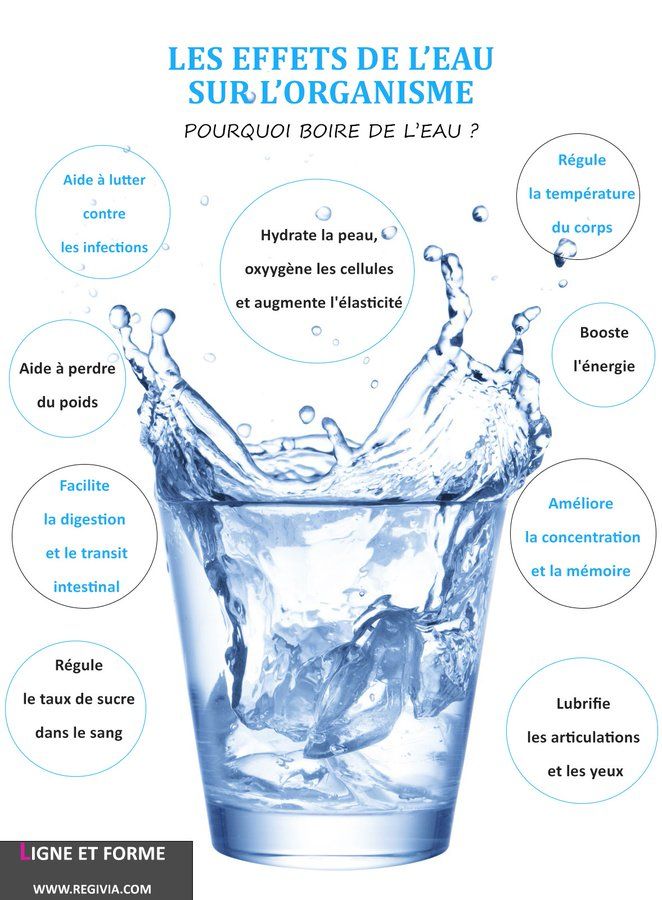 LES EFFETS DE L'EAU SUR L'ORGANISME

POURQUOI BOIRE DE L'EAU ?

Aide à lutter contre les infections

Hydrate la peau, oxyygène les cellules et augmente l'élasticité

Régule la température du corps

Aide à perdre du poids

Booste l'énergie

Facilite la digestion et le transit intestinal

Améliore la concentration et la mémoire

Régule le taux de sucre dans le sang

Lubrifie les articulations et les yeux

LIGNE ET FORME

WWW.REGIVIA.COM